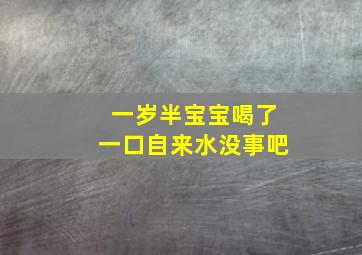 一岁半宝宝喝了
一口自来水没事吧